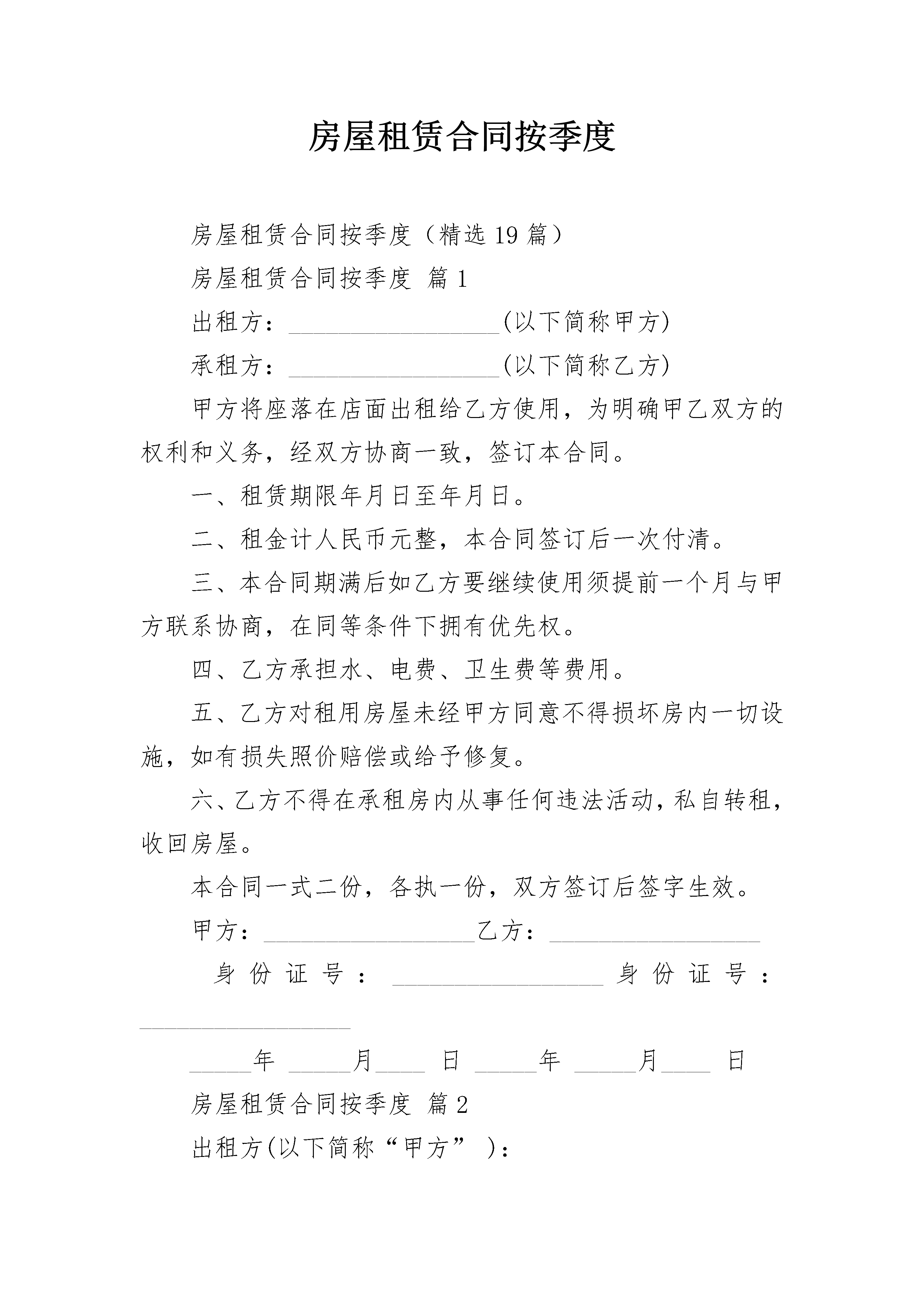 房屋租赁合同按季度

房屋租赁合同按季度（精选19篇）

房屋租赁合同按季度 篇1

出租方：____(以下简称甲方)

承租方：____(以下简称乙方)

甲方将座落在店面出租给乙方使用，为明确甲乙双方的权利和义务，经双方协商一致，签订本合同。

一、租赁期限年月日至年月日。

二、租金计人民币元整，本合同签订后一次付清。

三、本合同期满后如乙方要继续使用须提前一个月与甲方联系协商，在同等条件下拥有优先权。

四、乙方承担水、电费、卫生费等费用。

五、乙方对租用房屋未经甲方同意不得损坏房内一切设施，如有损失照价赔偿或给予修复。

六、乙方不得在承租房内从事任何违法活动，私自转租，收回房屋。

本合同一式二份，各执一份，双方签订后签字生效。

甲方：____乙方：____

身份证号：____ 身份证号：____

____年 ____月____ 日 ____年 ____月____ 日

房屋租赁合同按季度 篇2

出租方(以下简称“甲方”)：